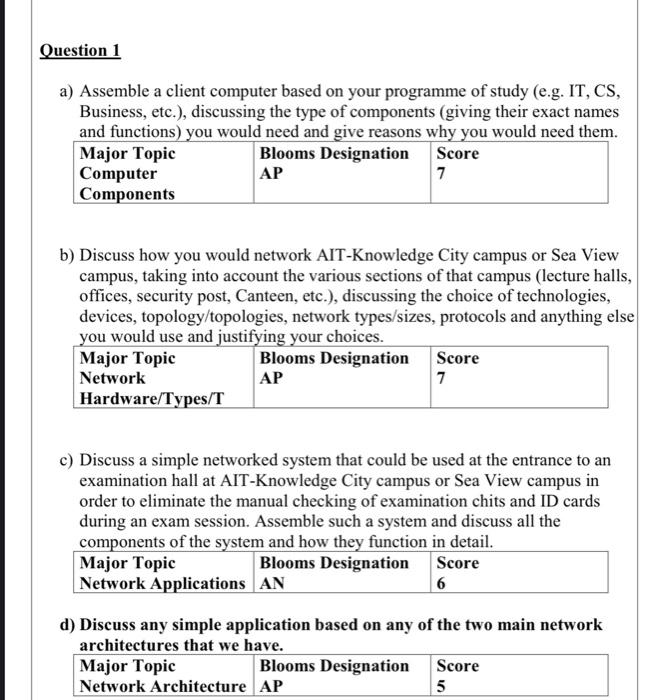 Question 1

a) Assemble a client computer based on your programme of study (e.g. IT, CS, Business, etc.), discussing the type of components (giving their exact names and functions) you would need and give reasons why you would need them.

| Major Topic | Blooms Designation | Score |
|---|---|---|
| Computer Components | AP | 7 |

b) Discuss how you would network AIT-Knowledge City campus or Sea View campus, taking into account the various sections of that campus (lecture halls, offices, security post, Canteen, etc.), discussing the choice of technologies, devices, topology/topologies, network types/sizes, protocols and anything else you would use and justifying your choices.

| Major Topic | Blooms Designation | Score |
|---|---|---|
| Network Hardware/Types/T | AP | 7 |

c) Discuss a simple networked system that could be used at the entrance to an examination hall at AIT-Knowledge City campus or Sea View campus in order to eliminate the manual checking of examination chits and ID cards during an exam session. Assemble such a system and discuss all the components of the system and how they function in detail.

| Major Topic | Blooms Designation | Score |
|---|---|---|
| Network Applications | AN | 6 |

d) Discuss any simple application based on any of the two main network architectures that we have.

| Major Topic | Blooms Designation | Score |
|---|---|---|
| Network Architecture | AP | 5 |